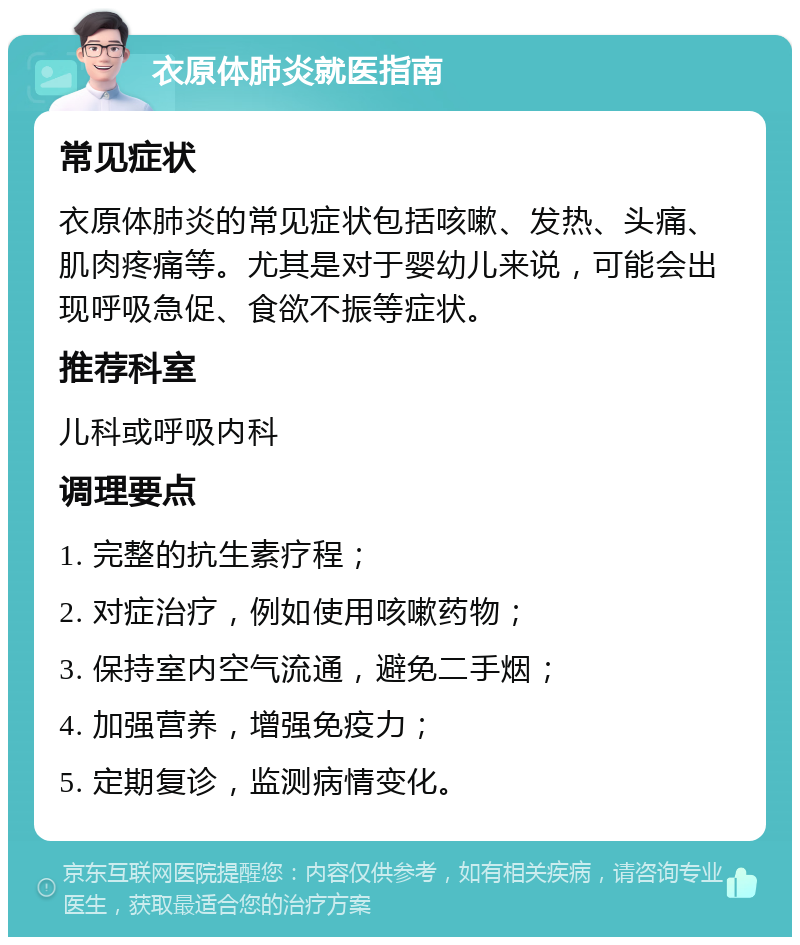 衣原体肺炎就医指南

常见症状

衣原体肺炎的常见症状包括咳嗽、发热、头痛、肌肉疼痛等。尤其是对于婴幼儿来说，可能会出现呼吸急促、食欲不振等症状。

推荐科室

儿科或呼吸内科

调理要点

1. 完整的抗生素疗程；

2. 对症治疗，例如使用咳嗽药物；

3. 保持室内空气流通，避免二手烟；

4. 加强营养，增强免疫力；

5. 定期复诊，监测病情变化。

京东互联网医院提醒您：内容仅供参考，如有相关疾病，请咨询专业医生，获取最适合您的治疗方案